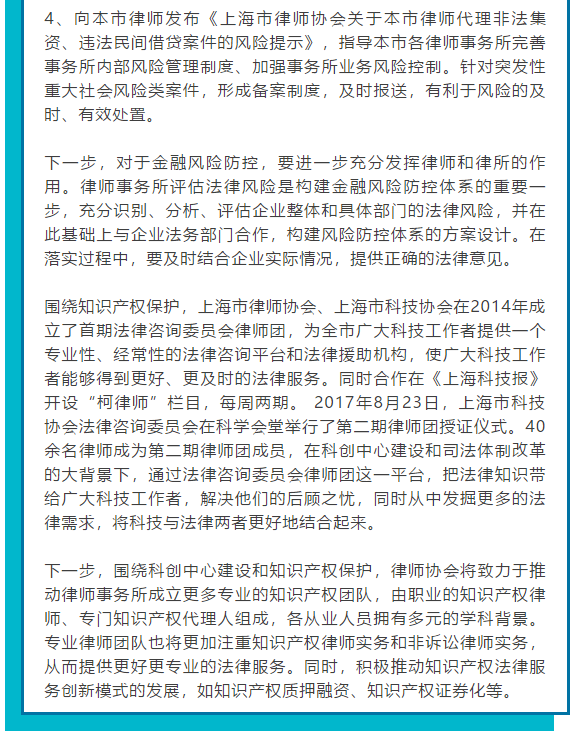 4、向本市律师发布《上海市律师协会关于本市律师代理非法集资、违法民间借贷案件的风险提示》，指导本市各律师事务所完善事务所内部风险管理制度、加强事务所业务风险控制。针对突发性重大社会风险类案件，形成备案制度，及时报送，有利于风险的及时、有效处置。

下一步，对于金融风险防控，要进一步充分发挥律师和律所的作用。律师事务所评估法律风险是构建金融风险防控体系的重要一步，充分识别、分析、评估企业整体和具体部门的法律风险，并在此基础上与企业法务部门合作，构建风险防控体系的方案设计。在落实过程中，要及时结合企业实际情况，提供正确的法律意见。

围绕知识产权保护，上海市律师协会、上海市科技协会在2014年成立了首期法律咨询委员会律师团，为全市广大科技工作者提供一个专业性、经常性的法律咨询平台和法律援助机构，使广大科技工作者能够得到更好、更及时的法律服务。同时合作在《上海科技报》开设“柯律师”栏目，每周两期。 2017年8月23日，上海市科技协会法律咨询委员会在科学会堂举行了第二期律师团授证仪式。40余名律师成为第二期律师团成员，在科创中心建设和司法体制改革的大背景下，通过法律咨询委员会律师团这一平台，把法律知识带给广大科技工作者，解决他们的后顾之忧，同时从中发掘更多的法律需求，将科技与法律两者更好地结合起来。

下一步，围绕科创中心建设和知识产权保护，律师协会将致力于推动律师事务所成立更多专业的知识产权团队，由职业的知识产权律师、专门知识产权代理人组成，各从业人员拥有多元的学科背景。专业律师团队也将更加注重知识产权律师实务和非诉讼律师实务，从而提供更好更专业的法律服务。同时，积极推动知识产权法律服务创新模式的发展，如知识产权质押融资、知识产权证券化等。